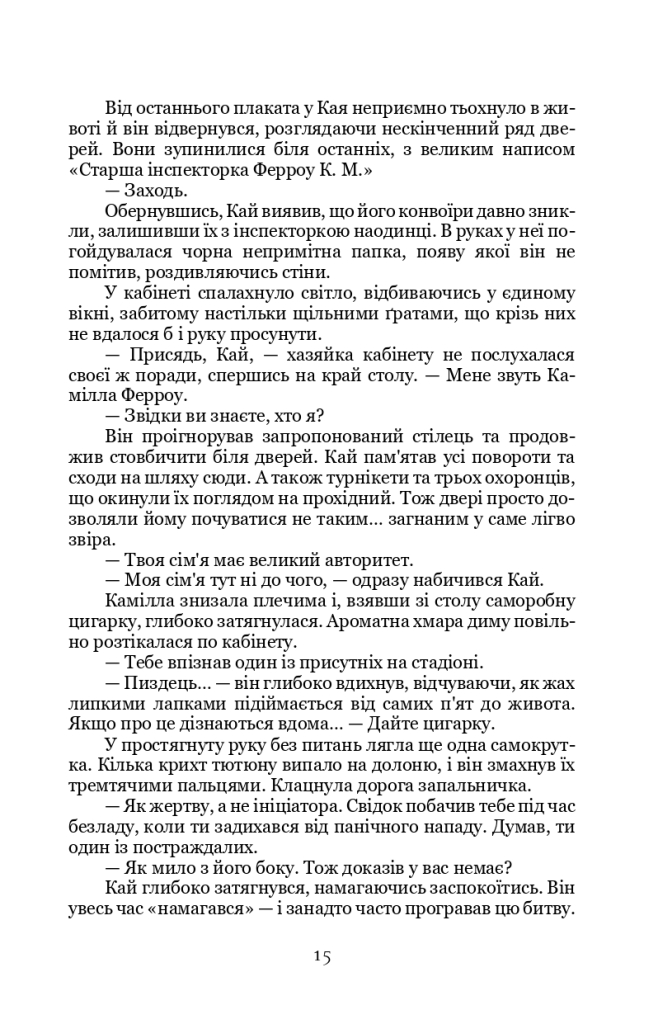 Від останнього плаката у Кая неприємно тьохнуло в животі й він відвернувся, розглядаючи нескінченний ряд дверей. Вони зупинилися біля останніх, з великим написом «Старша інспекторка Ферроу К. М.»

— Заходь.

Обернувшись, Кай виявив, що його конвоїри давно зникли, залишивши їх з інспекторкою наодинці. В руках у неї погойдувалася чорна непримітна папка, появу якої він не помітив, роздивляючись стіни.

У кабінеті спалахнуло світло, відбиваючись у єдиному вікні, забитому настільки щільними ґратами, що крізь них не вдалося б і руку просунути.

— Присядь, Кай, — хазяйка кабінету не послухалася своєї ж поради, спершись на край столу. — Мене звуть Камілла Ферроу.

— Звідки ви знаєте, хто я?

Він проігнорував запропонований стілець та продовжив стовбичити біля дверей. Кай пам'ятав усі повороти та сходи на шляху сюди. А також турнікети та трьох охоронців, що окинули їх поглядом на прохідний. Тож двері просто дозволяли йому почуватися не таким... загнаним у саме лігво звіра.

— Твоя сім'я має великий авторитет.

— Моя сім'я тут ні до чого, — одразу набичився Кай.

Камілла знизала плечима і, взявши зі столу саморобну цигарку, глибоко затягнулася. Ароматна хмара диму повільно розтікалася по кабінету.

— Тебе впізнав один із присутніх на стадіоні.

— Пиздець... — він глибоко вдихнув, відчуваючи, як жах липкими лапками підіймається від самих п'ят до живота. Якщо про це дізнаються вдома... — Дайте цигарку.

У простягнуту руку без питань лягла ще одна самокрутка. Кілька крихт тютюну випало на долоню, і він змахнув їх тремтячими пальцями. Клацнула дорога запальничка.

— Як жертву, а не ініціатора. Свідок побачив тебе під час безладу, коли ти задихався від панічного нападу. Думав, ти один із постраждалих.

— Як мило з його боку. Тож доказів у вас немає?

Кай глибоко затягнувся, намагаючись заспокоїтись. Він увесь час «намагався» — і занадто часто програвав цю битву.

15